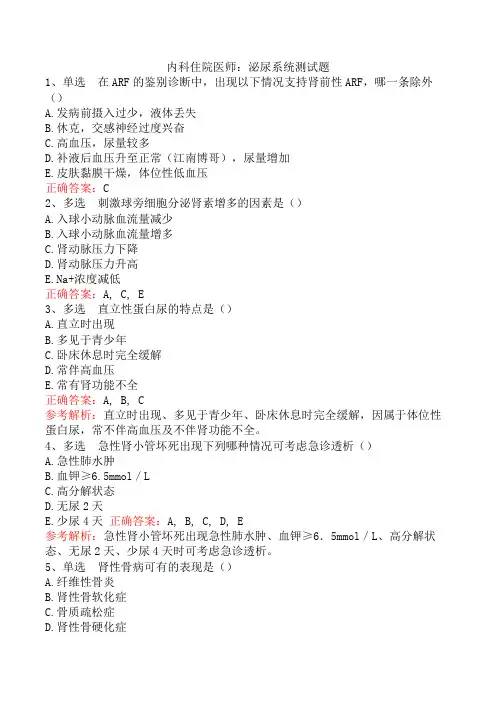 内科住院医师：泌尿系统测试题

1、单选　在ARF的鉴别诊断中，出现以下情况支持肾前性ARF，哪一条除外（）
A.发病前摄入过少，液体丢失
B.休克，交感神经过度兴奋
C.高血压，尿量较多
D.补液后血压升至正常（江南博哥），尿量增加
E.皮肤黏膜干燥，体位性低血压
正确答案：C

2、多选　刺激球旁细胞分泌肾素增多的因素是（）
A.入球小动脉血流量减少
B.入球小动脉血流量增多
C.肾动脉压力下降
D.肾动脉压力升高
E.Na+浓度减低
正确答案：A, C, E

3、多选　直立性蛋白尿的特点是（）
A.直立时出现
B.多见于青少年
C.卧床休息时完全缓解
D.常伴高血压
E.常有肾功能不全
正确答案：A, B, C
参考解析：直立时出现、多见于青少年、卧床休息时完全缓解，因属于体位性蛋白尿，常不伴高血压及不伴肾功能不全。

4、多选　急性肾小管坏死出现下列哪种情况可考虑急诊透析（）
A.急性肺水肿
B.血钾≥6.5mmol／L
C.高分解状态
D.无尿2天
E.少尿4天　正确答案：A, B, C, D, E
参考解析：急性肾小管坏死出现急性肺水肿、血钾≥6.5mmol／L、高分解状态、无尿2天、少尿4天时可考虑急诊透析。

5、单选　肾性骨病可有的表现是（）
A.纤维性骨炎
B.肾性骨软化症
C.骨质疏松症
D.肾性骨硬化症